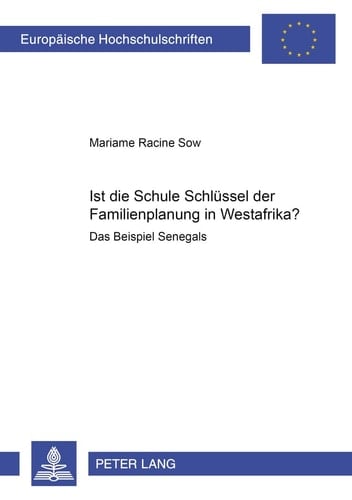 Europäische Hochschulschriften

Mariame Racine Sow

Ist die Schule Schlüssel der Familienplanung in Westafrika?

Das Beispiel Senegals

PETER LANG